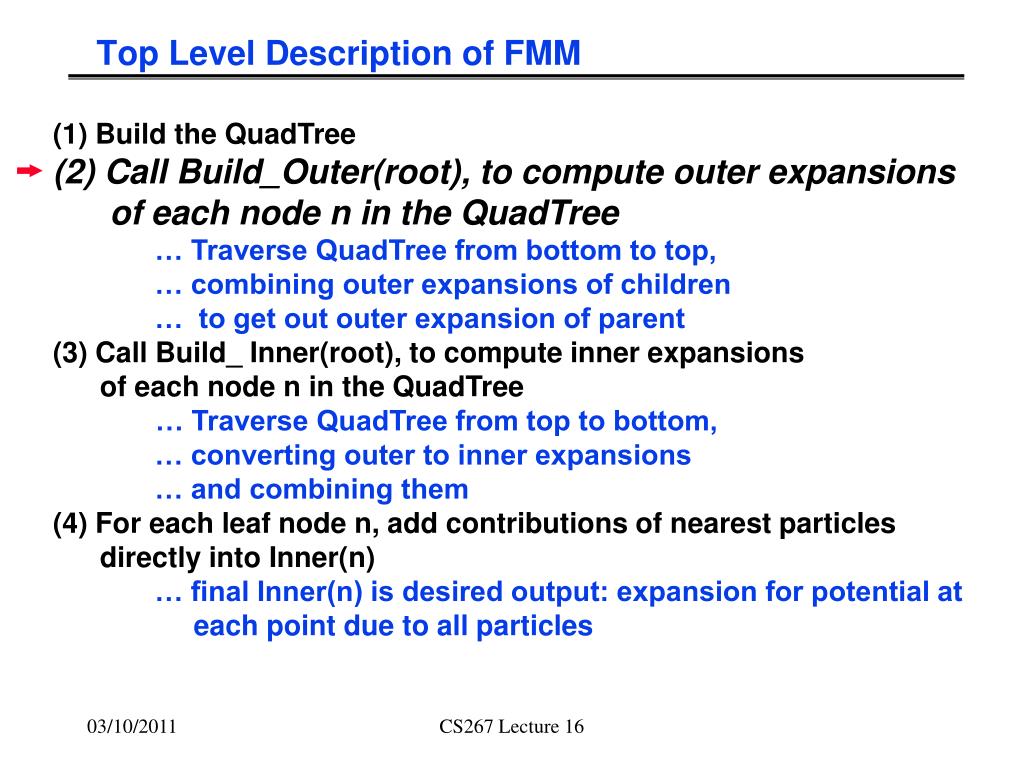 Top Level Description of FMM

(1) Build the QuadTree

(2) Call Build_Outer(root), to compute outer expansions of each node n in the QuadTree

… Traverse QuadTree from bottom to top,

… combining outer expansions of children

… to get out outer expansion of parent

(3) Call Build_ Inner(root), to compute inner expansions of each node n in the QuadTree

… Traverse QuadTree from top to bottom,

… converting outer to inner expansions

… and combining them

(4) For each leaf node n, add contributions of nearest particles directly into Inner(n)

… final Inner(n) is desired output: expansion for potential at each point due to all particles

03/10/2011

CS267 Lecture 16